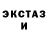 ЭКСТАЗ
И